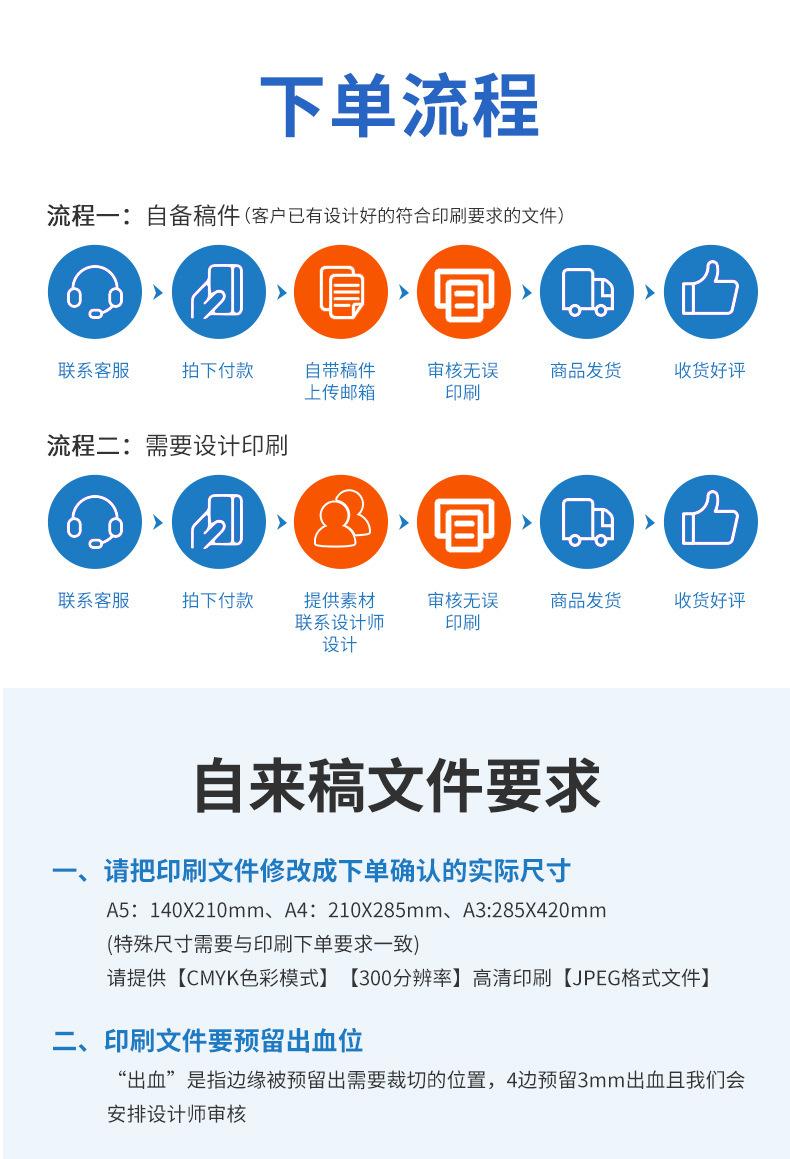 下单流程

流程一：自备稿件（客户已有设计好的符合印刷要求的文件）

联系客服

拍下付款

自带稿件
上传邮箱

审核无误
印刷

商品发货

收货好评

流程二：需要设计印刷

联系客服

拍下付款

提供素材
联系设计师
设计

审核无误
印刷

商品发货

收货好评

自来稿文件要求

一、请把印刷文件修改成下单确认的实际尺寸

A5：140X210mm、A4：210X285mm、A3:285X420mm
(特殊尺寸需要与印刷下单要求一致)
请提供【CMYK色彩模式】【300分辨率】高清印刷【JPEG格式文件】

二、印刷文件要预留出血位

“出血”是指边缘被预留出需要裁切的位置，4边预留3mm出血且我们会安排设计师审核